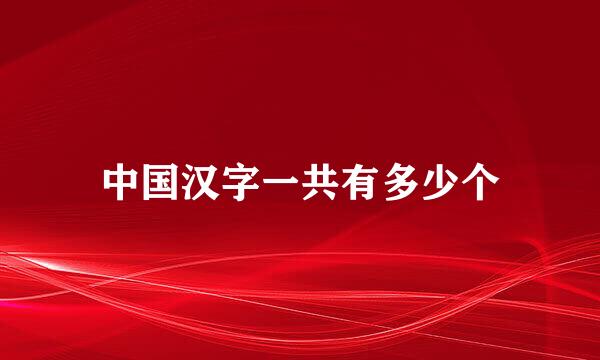 中国汉字一共有多少个